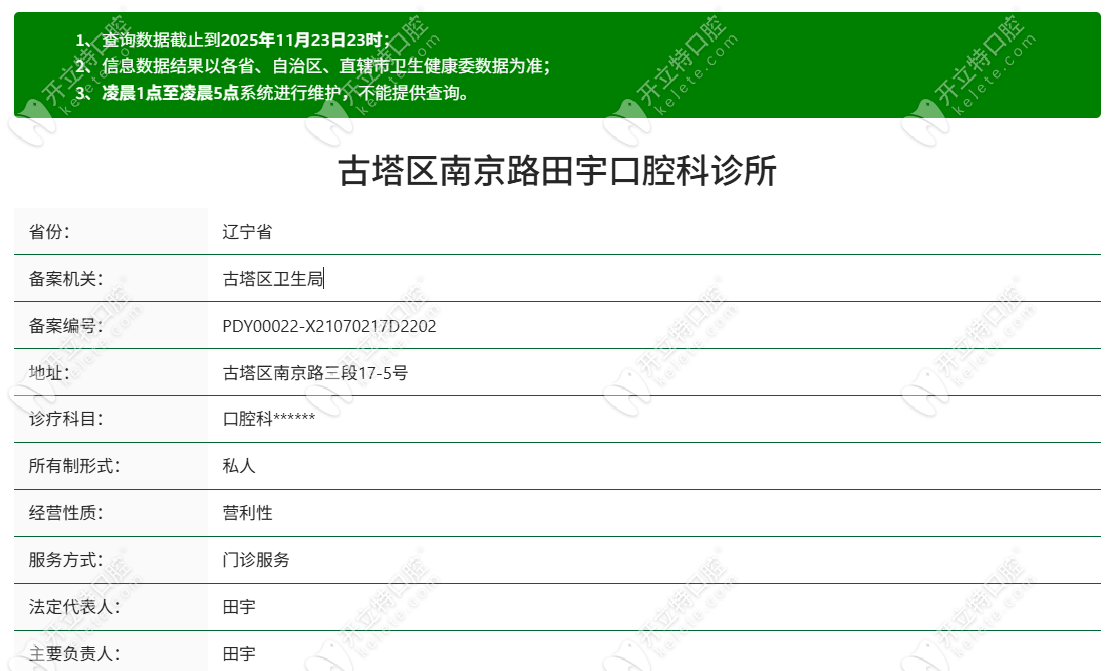 1、查询数据截止到2025年11月23日23时；
2、信息数据结果以各省、自治区、直辖市卫生健康委数据为准；
3、凌晨1点至凌晨5点系统进行维护，不能提供查询。

古塔区南京路田宇口腔科诊所

| 省份： | 辽宁省 |
|---|---|
| 备案机关： | 古塔区卫生局 |
| 备案编号： | PDY00022-X21070217D2202 |
| 地址： | 古塔区南京路三段17-5号 |
| 诊疗科目： | 口腔科****** |
| 所有制形式： | 私人 |
| 经营性质： | 营利性 |
| 服务方式： | 门诊服务 |
| 法定代表人： | 田宇 |
| 主要负责人： | 田宇 |

开立特口腔 kelete.com